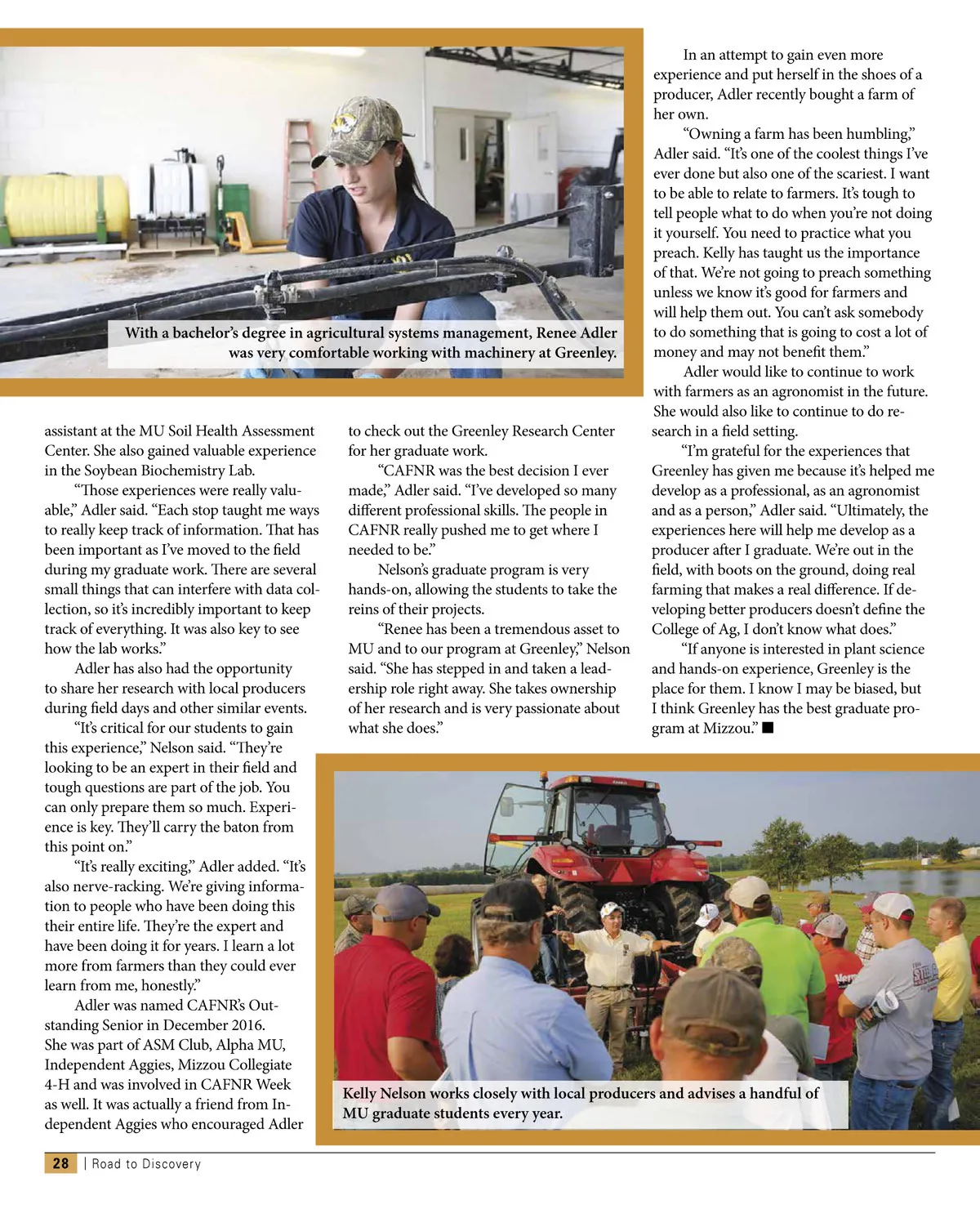 With a bachelor's degree in agricultural systems management, Renee Adler was very comfortable working with machinery at Greenley.

assistant at the MU Soil Health Assessment Center. She also gained valuable experience in the Soybean Biochemistry Lab.

"Those experiences were really valuable," Adler said. "Each stop taught me ways to really keep track of information. That has been important as I've moved to the field during my graduate work. There are several small things that can interfere with data collection, so it's incredibly important to keep track of everything. It was also key to see how the lab works."

Adler has also had the opportunity to share her research with local producers during field days and other similar events.

"It's critical for our students to gain this experience," Nelson said. "They're looking to be an expert in their field and tough questions are part of the job. You can only prepare them so much. Experience is key. They'll carry the baton from this point on."

"It's really exciting," Adler added. "It's also nerve-racking. We're giving information to people who have been doing this their entire life. They're the expert and have been doing it for years. I learn a lot more from farmers than they could ever learn from me, honestly."

Adler was named CAFNR's Outstanding Senior in December 2016. She was part of ASM Club, Alpha MU, Independent Aggies, Mizzou Collegiate 4-H and was involved in CAFNR Week as well. It was actually a friend from Independent Aggies who encouraged Adler to check out the Greenley Research Center for her graduate work.

"CAFNR was the best decision I ever made," Adler said. "I've developed so many different professional skills. The people in CAFNR really pushed me to get where I needed to be."

Nelson's graduate program is very hands-on, allowing the students to take the reins of their projects.

"Renee has been a tremendous asset to MU and to our program at Greenley," Nelson said. "She has stepped in and taken a leadership role right away. She takes ownership of her research and is very passionate about what she does."

In an attempt to gain even more experience and put herself in the shoes of a producer, Adler recently bought a farm of her own.

"Owning a farm has been humbling," Adler said. "It's one of the coolest things I've ever done but also one of the scariest. I want to be able to relate to farmers. It's tough to tell people what to do when you're not doing it yourself. You need to practice what you preach. Kelly has taught us the importance of that. We're not going to preach something unless we know it's good for farmers and will help them out. You can't ask somebody to do something that is going to cost a lot of money and may not benefit them."

Adler would like to continue to work with farmers as an agronomist in the future. She would also like to continue to do research in a field setting.

"I'm grateful for the experiences that Greenley has given me because it's helped me develop as a professional, as an agronomist and as a person," Adler said. "Ultimately, the experiences here will help me develop as a producer after I graduate. We're out in the field, with boots on the ground, doing real farming that makes a real difference. If developing better producers doesn't define the College of Ag, I don't know what does."

"If anyone is interested in plant science and hands-on experience, Greenley is the place for them. I know I may be biased, but I think Greenley has the best graduate program at Mizzou." ■

Kelly Nelson works closely with local producers and advises a handful of MU graduate students every year.

28 | Road to Discovery